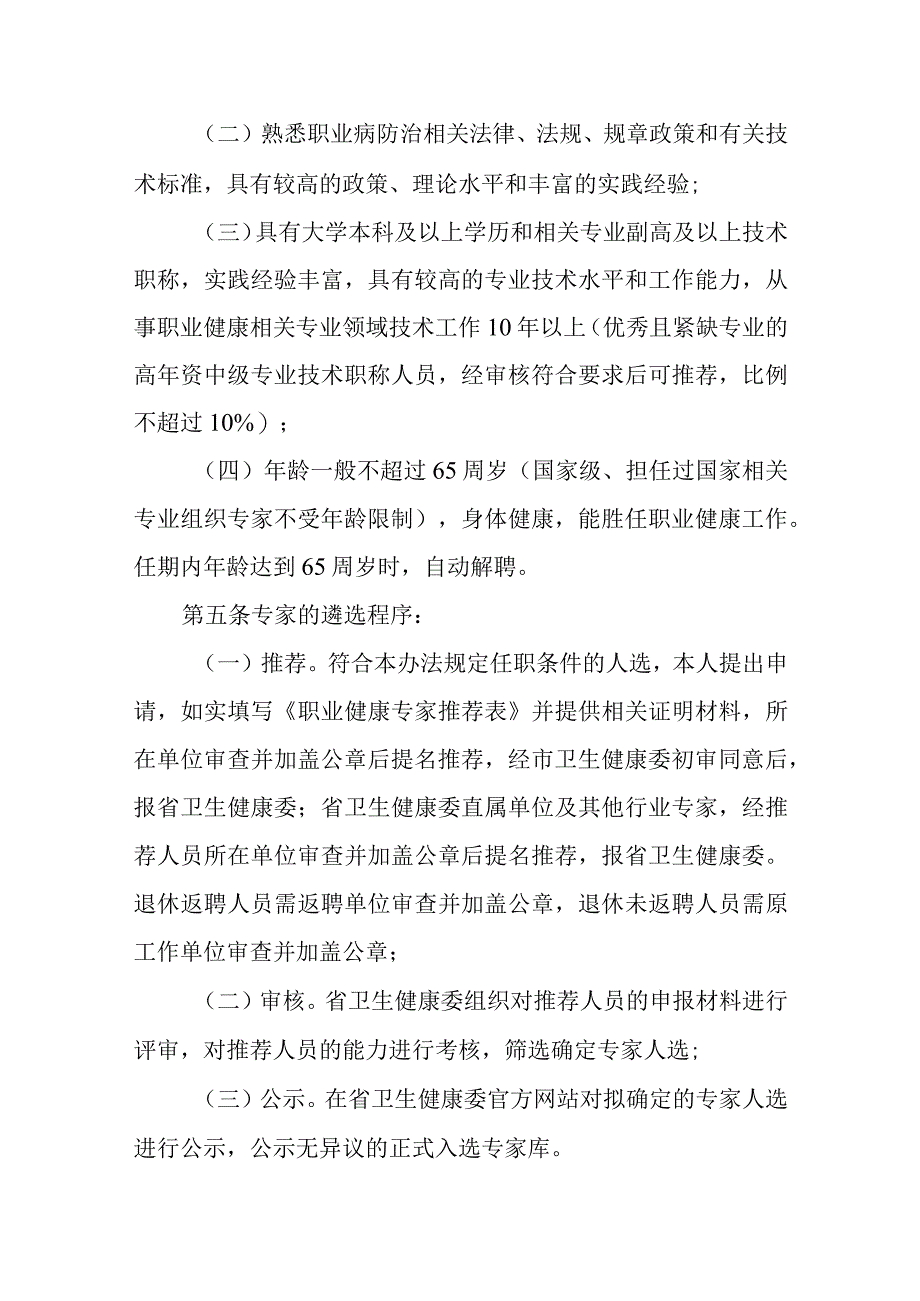 （二）熟悉职业病防治相关法律、法规、规章政策和有关技术标准，具有较高的政策、理论水平和丰富的实践经验；

（三）具有大学本科及以上学历和相关专业副高及以上技术职称，实践经验丰富，具有较高的专业技术水平和工作能力，从事职业健康相关专业领域技术工作10年以上（优秀且紧缺专业的高年资中级专业技术职称人员，经审核符合要求后可推荐，比例不超过10%）；

（四）年龄一般不超过65周岁（国家级、担任过国家相关专业组织专家不受年龄限制），身体健康，能胜任职业健康工作。任期内年龄达到65周岁时，自动解聘。

第五条专家的遴选程序：

（一）推荐。符合本办法规定任职条件的人选，本人提出申请，如实填写《职业健康专家推荐表》并提供相关证明材料，所在单位审查并加盖公章后提名推荐，经市卫生健康委初审同意后，报省卫生健康委；省卫生健康委直属单位及其他行业专家，经推荐人员所在单位审查并加盖公章后提名推荐，报省卫生健康委。退休返聘人员需返聘单位审查并加盖公章，退休未返聘人员需原工作单位审查并加盖公章；

（二）审核。省卫生健康委组织对推荐人员的申报材料进行评审，对推荐人员的能力进行考核，筛选确定专家人选；

（三）公示。在省卫生健康委官方网站对拟确定的专家人选进行公示，公示无异议的正式入选专家库。